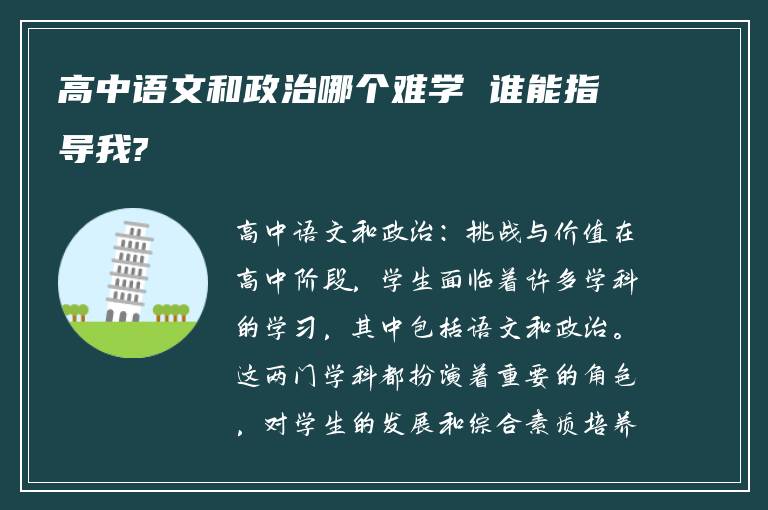 高中语文和政治哪个难学 谁能指导我?

高中语文和政治：挑战与价值在高中阶段，学生面临着许多学科的学习，其中包括语文和政治。这两门学科都扮演着重要的角色，对学生的发展和综合素质培养